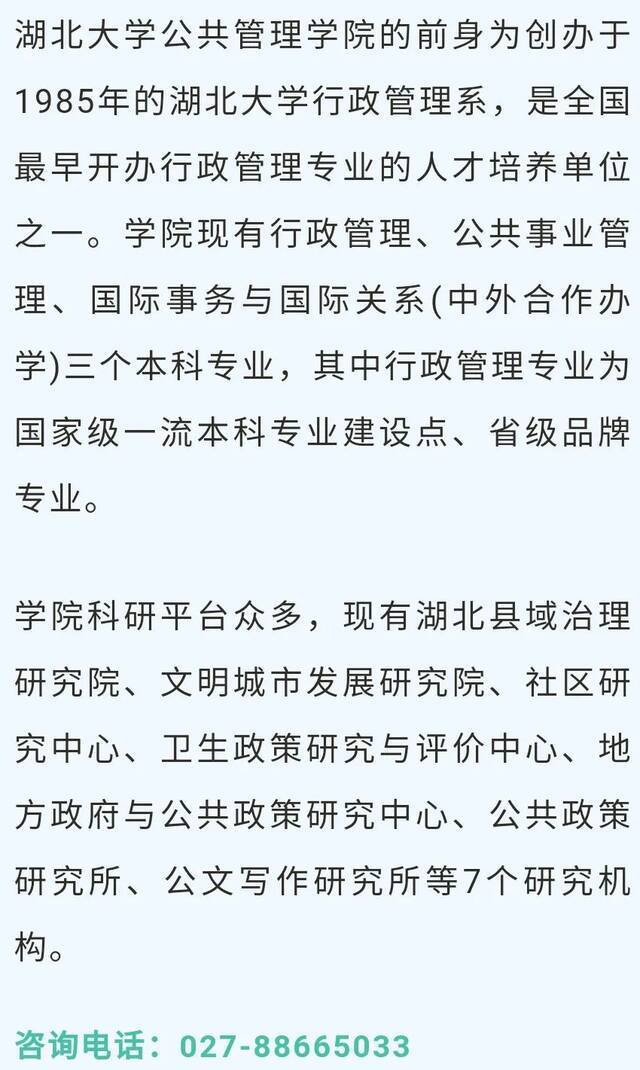 湖北大学公共管理学院的前身为创办于1985年的湖北大学行政管理系，是全国最早开办行政管理专业的人才培养单位之一。学院现有行政管理、公共事业管理、国际事务与国际关系(中外合作办学)三个本科专业，其中行政管理专业为国家级一流本科专业建设点、省级品牌专业。

学院科研平台众多，现有湖北县域治理研究院、文明城市发展研究院、社区研究中心、卫生政策研究与评价中心、地方政府与公共政策研究中心、公共政策研究所、公文写作研究所等7个研究机构。

咨询电话：027-88665033